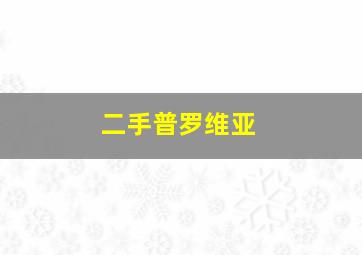 二手普罗维亚